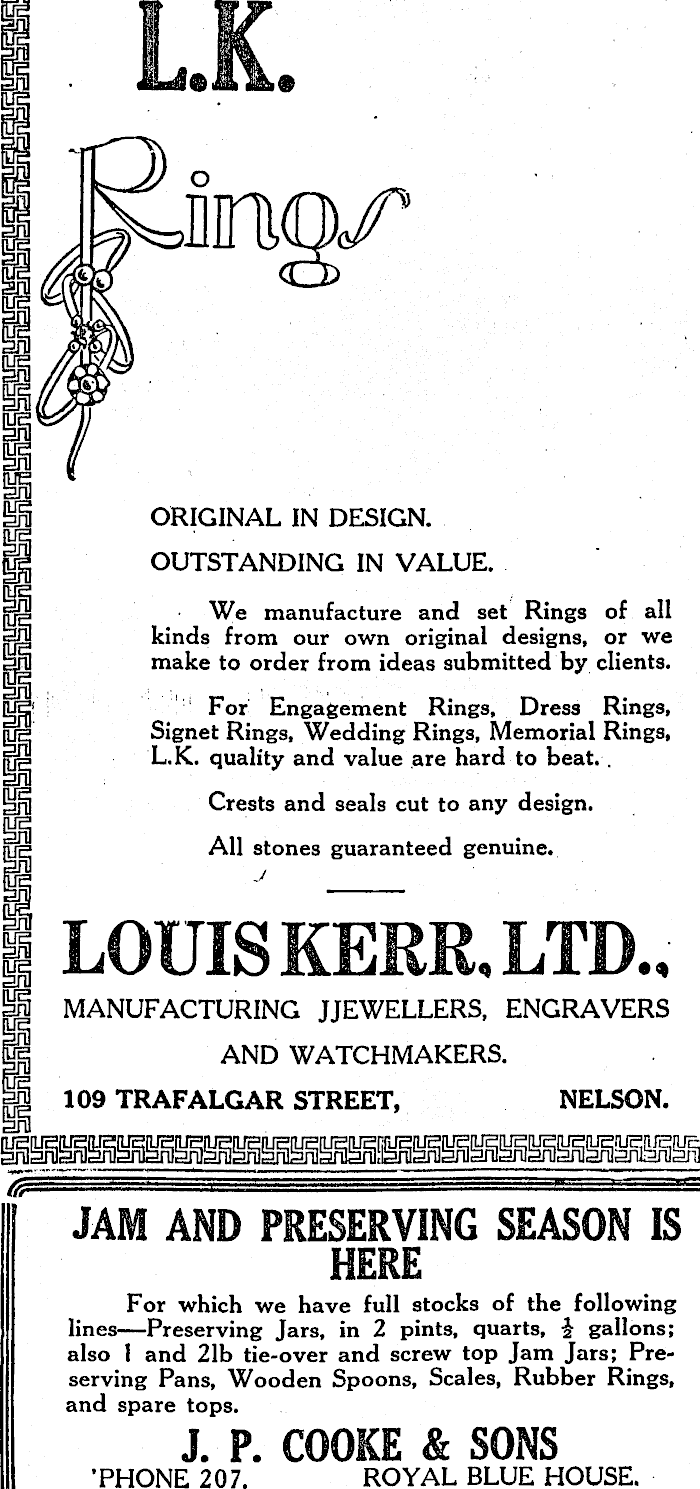 L.K.

Rings

ORIGINAL IN DESIGN.

OUTSTANDING IN VALUE.

We manufacture and set Rings of all kinds from our own original designs, or we make to order from ideas submitted by clients.

For Engagement Rings, Dress Rings, Signet Rings, Wedding Rings, Memorial Rings, L.K. quality and value are hard to beat.

Crests and seals cut to any design.

All stones guaranteed genuine.

LOUIS KERR, LTD.,

MANUFACTURING JJEWELLERS, ENGRAVERS AND WATCHMAKERS.

109 TRAFALGAR STREET, NELSON.

JAM AND PRESERVING SEASON IS HERE

For which we have full stocks of the following lines—Preserving Jars, in 2 pints, quarts, $\frac{1}{2}$ gallons; also 1 and 2lb tie-over and screw top Jam Jars; Preserving Pans, Wooden Spoons, Scales, Rubber Rings, and spare tops.

J. P. COOKE & SONS

'PHONE 207. ROYAL BLUE HOUSE.